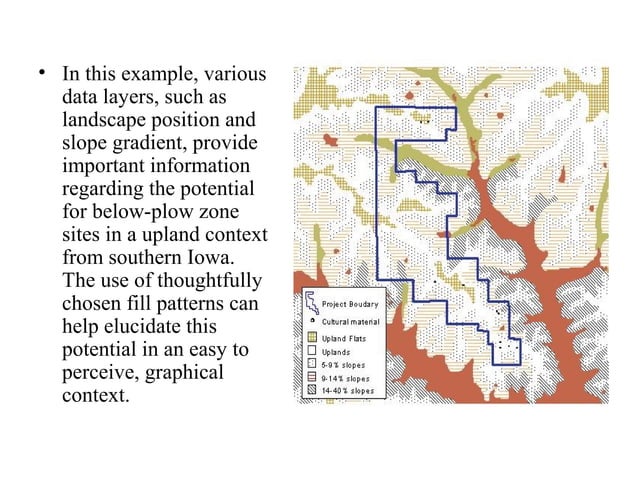 • In this example, various data layers, such as landscape position and slope gradient, provide important information regarding the potential for below-plow zone sites in a upland context from southern Iowa. The use of thoughtfully chosen fill patterns can help elucidate this potential in an easy to perceive, graphical context.

Project Boudary
Cultural material
Upland Flats
Uplands
5-9% slopes
9-14% slopes
14-40% slopes